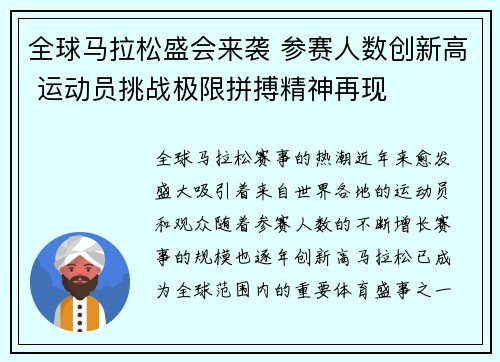 全球马拉松盛会来袭 参赛人数创新高 运动员挑战极限拼搏精神再现

全球马拉松赛事的热潮近年来愈发盛大吸引着来自世界各地的运动员和观众随着参赛人数的不断增长赛事的规模也逐年创新高马拉松已成为全球范围内的重要体育盛事之一